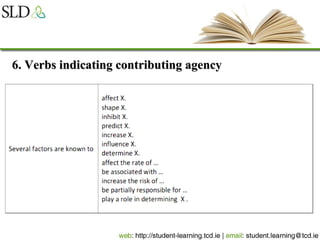 SLD

6. Verbs indicating contributing agency

| Several factors are known to | affect X.<br>shape X.<br>inhibit X.<br>predict X.<br>increase X.<br>influence X.<br>determine X.<br>affect the rate of ...<br>be associated with ...<br>increase the risk of ...<br>be partially responsible for ...<br>play a role in determining X . |
|---|---|

web: http://student-learning.tcd.ie | email: student.learning@tcd.ie